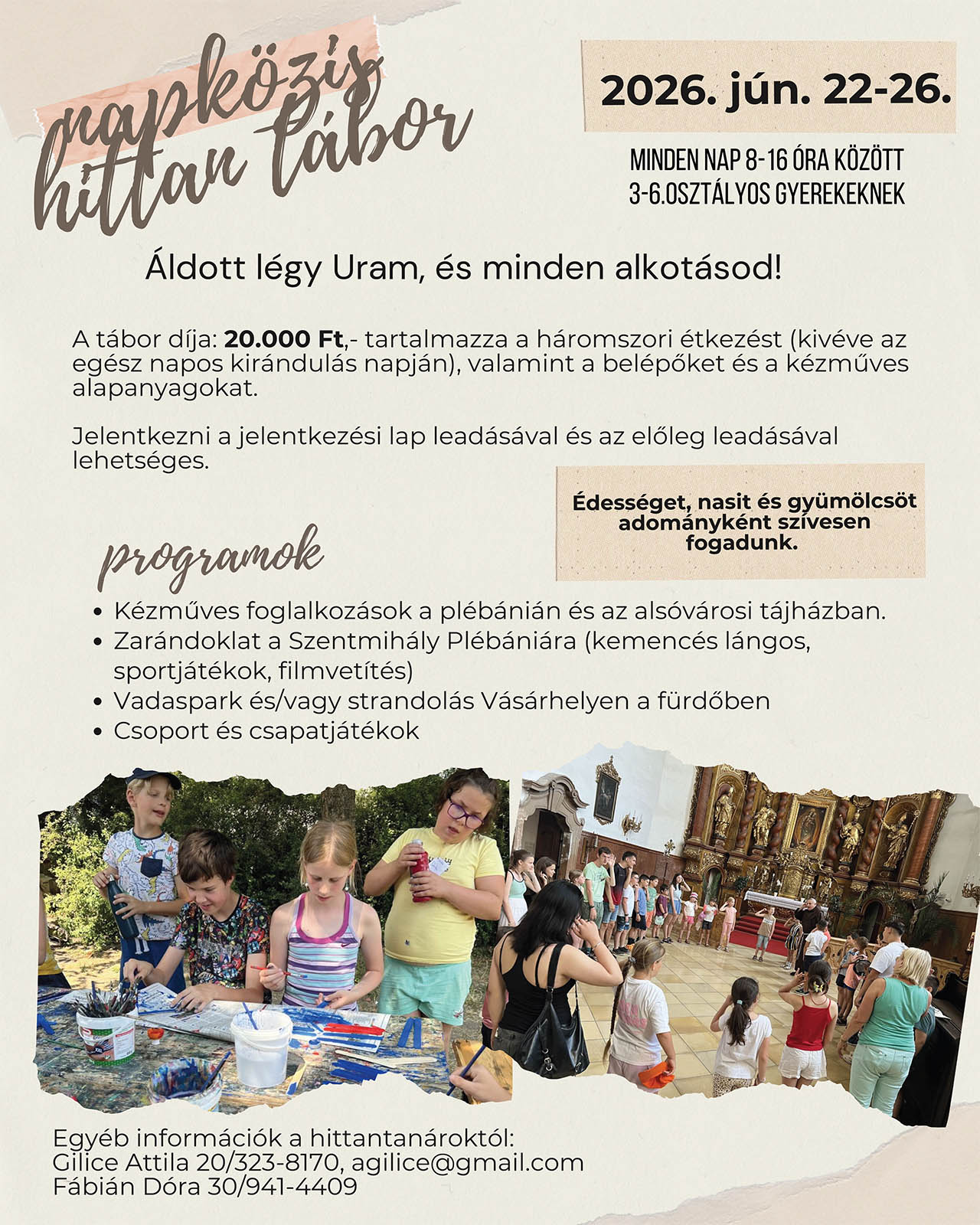 napközis hittan tábor

2026. jún. 22-26.

MINDEN NAP 8-16 ÓRA KÖZÖTT
3-6.OSZTÁLYOS GYEREKEKNEK

Áldott légy Uram, és minden alkotásod!

A tábor díja: 20.000 Ft,- tartalmazza a háromszori étkezést (kivéve az egész napos kirándulás napján), valamint a belépőket és a kézműves alapanyagokat.

Jelentkezni a jelentkezési lap leadásával és az előleg leadásával lehetséges.

Édességet, nasit és gyümölcsöt adományként szívesen fogadunk.

programok

• Kézműves foglalkozások a plébánián és az alsóvárosi tájházban.
• Zarándoklat a Szentmihály Plébániára (kemencés lángos, sportjátékok, filmvetítés)
• Vadaspark és/vagy strandolás Vásárhelyen a fürdőben
• Csoport és csapatjátékok

Egyéb információk a hittantanároktól:
Gilice Attila 20/323-8170, agilice@gmail.com
Fábián Dóra 30/941-4409